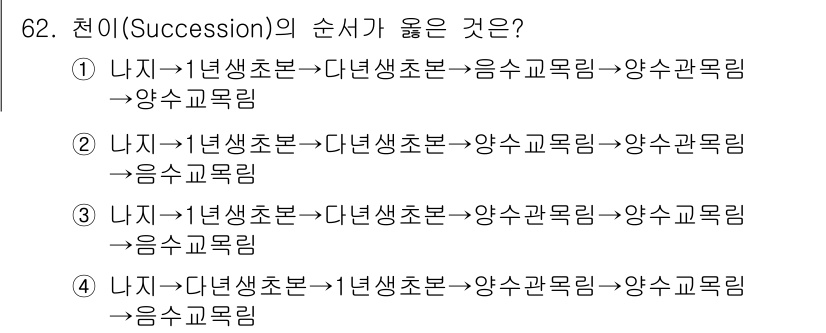 62. 천이(Succession)의 순서가 옳은 것은?

① 나지→1년생초본→다년생초본→음수교목림→양수관목림→양수교목림

② 나지→1년생초본→다년생초본→양수교목림→양수관목림→음수교목림

③ 나지→1년생초본→다년생초본→양수관목림→양수교목림→음수교목림

④ 나지→다년생초본→1년생초본→양수관목림→양수교목림→음수교목림